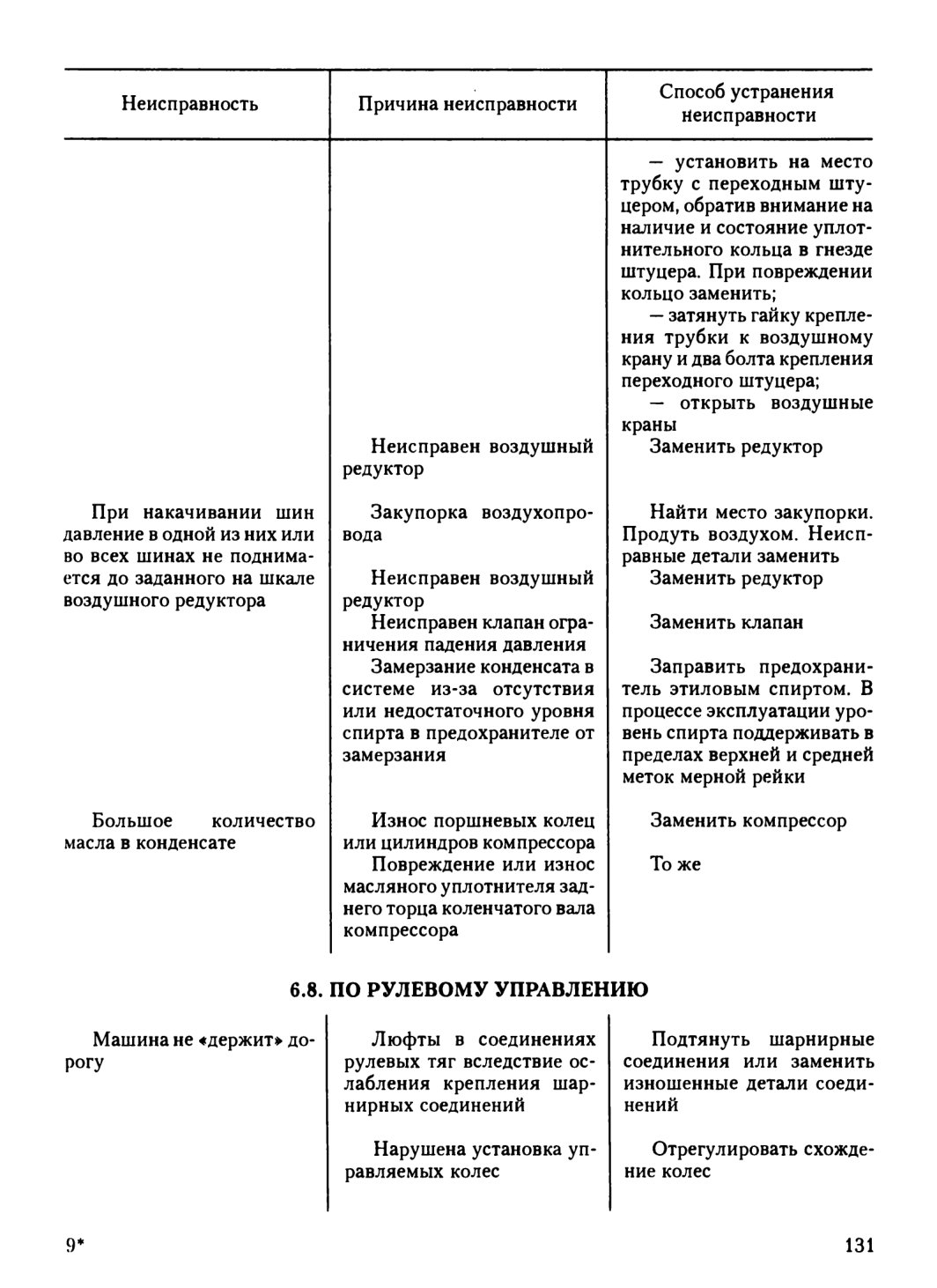 | Неисправность | Причина неисправности | Способ устранения неисправности |
|---|---|---|
| | | — установить на место трубку с переходным штуцером, обратив внимание на наличие и состояние уплотнительного кольца в гнезде штуцера. При повреждении кольцо заменить; — затянуть гайку крепления трубки к воздушному крану и два болта крепления переходного штуцера; — открыть воздушные краны |
| | Неисправен воздушный редуктор | Заменить редуктор |
| При накачивании шин давление в одной из них или во всех шинах не поднимается до заданного на шкале воздушного редуктора | Закупорка воздухопровода | Найти место закупорки. Продуть воздухом. Неисправные детали заменить |
| | Неисправен воздушный редуктор | Заменить редуктор |
| | Неисправен клапан ограничения падения давления | Заменить клапан |
| | Замерзание конденсата в системе из-за отсутствия или недостаточного уровня спирта в предохранителе от замерзания | Заправить предохранитель этиловым спиртом. В процессе эксплуатации уровень спирта поддерживать в пределах верхней и средней меток мерной рейки |
| Большое количество масла в конденсате | Износ поршневых колец или цилиндров компрессора | Заменить компрессор |
| | Повреждение или износ масляного уплотнителя заднего торца коленчатого вала компрессора | То же |

6.8. ПО РУЛЕВОМУ УПРАВЛЕНИЮ

| | | |
|---|---|---|
| Машина не «держит» дорогу | Люфты в соединениях рулевых тяг вследствие ослабления крепления шарнирных соединений | Подтянуть шарнирные соединения или заменить изношенные детали соединений |
| | Нарушена установка управляемых колес | Отрегулировать схождение колес |

9*

131